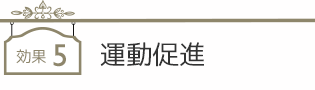 効果 5

運動促進